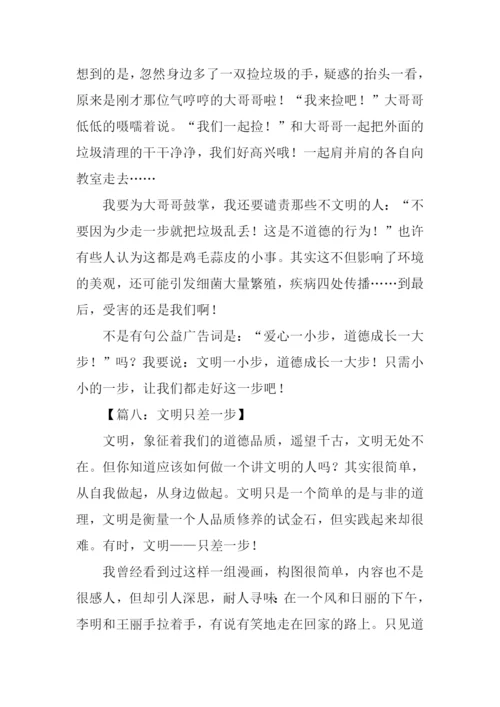 想到的是，忽然身边多了一双捡垃圾的手，疑惑的抬头一看，原来是刚才那位气哼哼的大哥哥啦！“我来捡吧！”大哥哥低低的嗫嚅着说。“我们一起捡！”和大哥哥一起把外面的垃圾清理的干干净净，我们好高兴哦！一起肩并肩的各自向教室走去……

我要为大哥哥鼓掌，我还要谴责那些不文明的人：“不要因为少走一步就把垃圾乱丢！这是不道德的行为！”也许有些人认为这都是鸡毛蒜皮的小事。其实这不但影响了环境的美观，还可能引发细菌大量繁殖，疾病四处传播……到最后，受害的还是我们啊！

不是有句公益广告词是：“爱心一小步，道德成长一大步！”吗？我要说：文明一小步，道德成长一大步！只需小小的一步，让我们都走好这一步吧！

【篇八：文明只差一步】

文明，象征着我们的道德品质，遥望千古，文明无处不在。但你知道应该如何做一个讲文明的人吗？其实很简单，从自我做起，从身边做起。文明只是一个简单的是与非的道理，文明是衡量一个人品质修养的试金石，但实践起来却很难。有时，文明——只差一步！

我曾经看到过这样一组漫画，构图很简单，内容也不是很感人，但却引人深思，耐人寻味：在一个风和日丽的下午，李明和王丽手拉着手，有说有笑地走在回家的路上。只见道